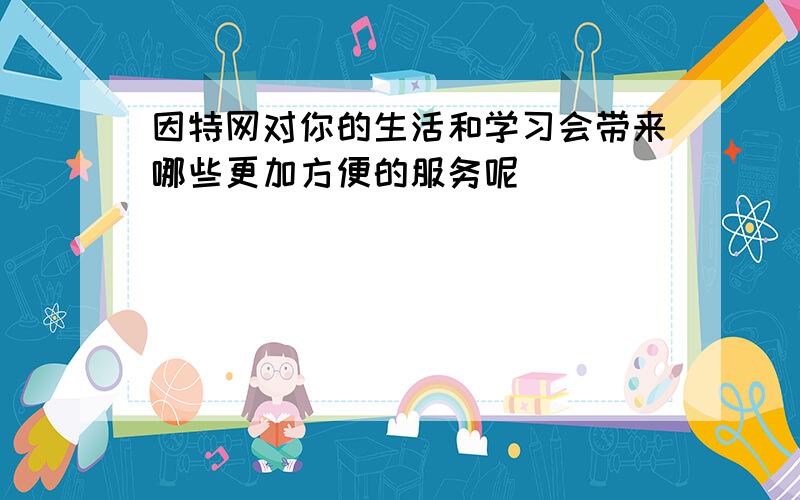 因特网对你的生活和学习会带来哪些更加方便的服务呢